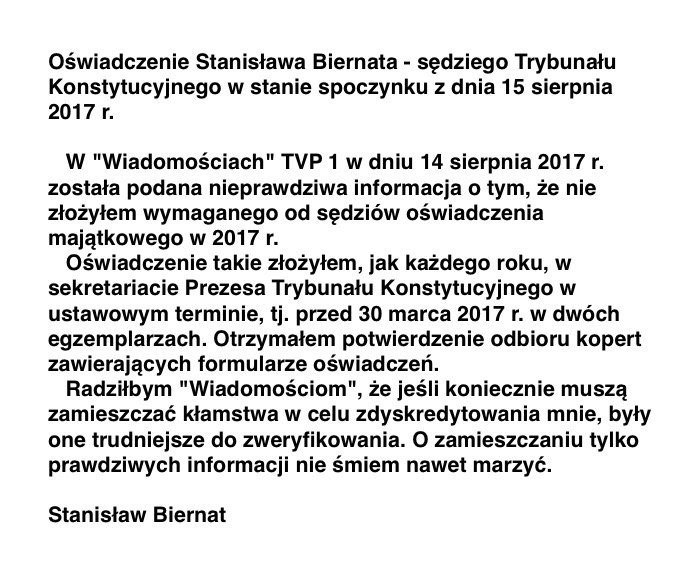 Oświadczenie Stanisława Biernata - sędziego Trybunału Konstytucyjnego w stanie spoczynku z dnia 15 sierpnia 2017 r.

W "Wiadomościach" TVP 1 w dniu 14 sierpnia 2017 r. została podana nieprawdziwa informacja o tym, że nie złożyłem wymaganego od sędziów oświadczenia majątkowego w 2017 r.

Oświadczenie takie złożyłem, jak każdego roku, w sekretariacie Prezesa Trybunału Konstytucyjnego w ustawowym terminie, tj. przed 30 marca 2017 r. w dwóch egzemplarzach. Otrzymałem potwierdzenie odbioru kopert zawierających formularze oświadczeń.

Radziłbym "Wiadomościom", że jeśli koniecznie muszą zamieszczać kłamstwa w celu zdyskredytowania mnie, były one trudniejsze do zweryfikowania. O zamieszczaniu tylko prawdziwych informacji nie śmiem nawet marzyć.

Stanisław Biernat